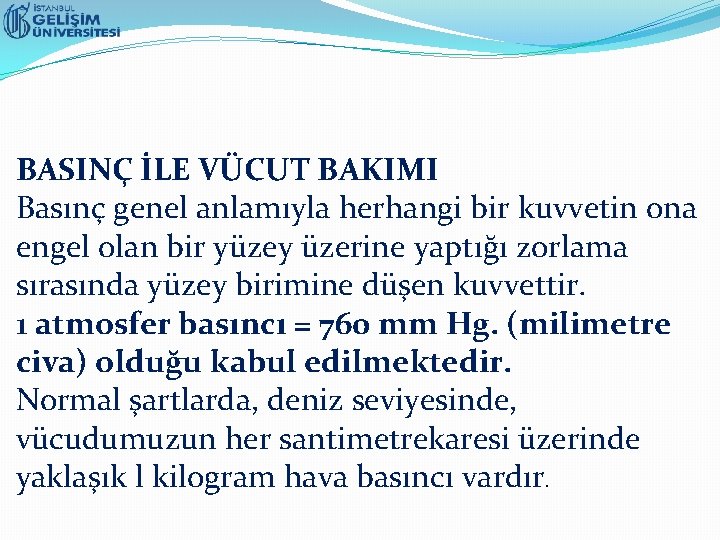 İSTANBUL GELİŞİM ÜNİVERSİTESİ

BASINÇ İLE VÜCUT BAKIMI
Basınç genel anlamıyla herhangi bir kuvvetin ona engel olan bir yüzey üzerine yaptığı zorlama sırasında yüzey birimine düşen kuvvettir.
1 atmosfer basıncı = 760 mm Hg. (milimetre civa) olduğu kabul edilmektedir.
Normal şartlarda, deniz seviyesinde, vücudumuzun her santimetrekaresi üzerinde yaklaşık l kilogram hava basıncı vardır.